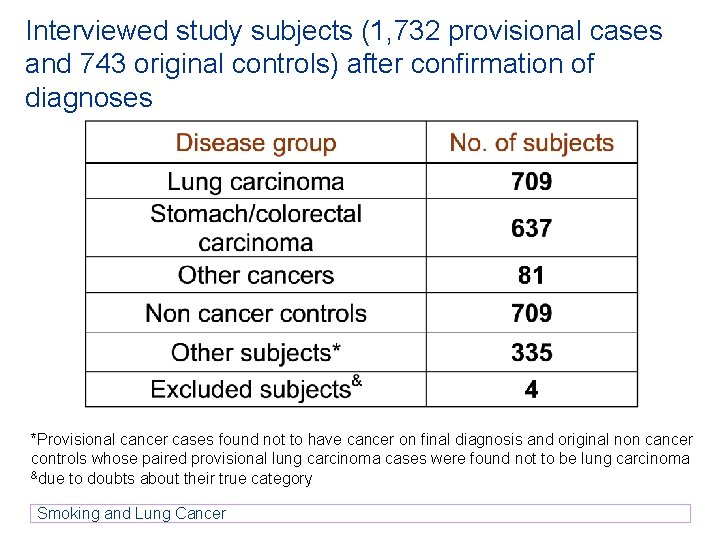 Interviewed study subjects (1,732 provisional cases and 743 original controls) after confirmation of diagnoses

| Disease group | No. of subjects |
|---|---|
| Lung carcinoma | 709 |
| Stomach/colorectal carcinoma | 637 |
| Other cancers | 81 |
| Non cancer controls | 709 |
| Other subjects* | 335 |
| Excluded subjects$^{\&}$ | 4 |

*Provisional cancer cases found not to have cancer on final diagnosis and original non cancer controls whose paired provisional lung carcinoma cases were found not to be lung carcinoma
$^{\&}$due to doubts about their true category

Smoking and Lung Cancer